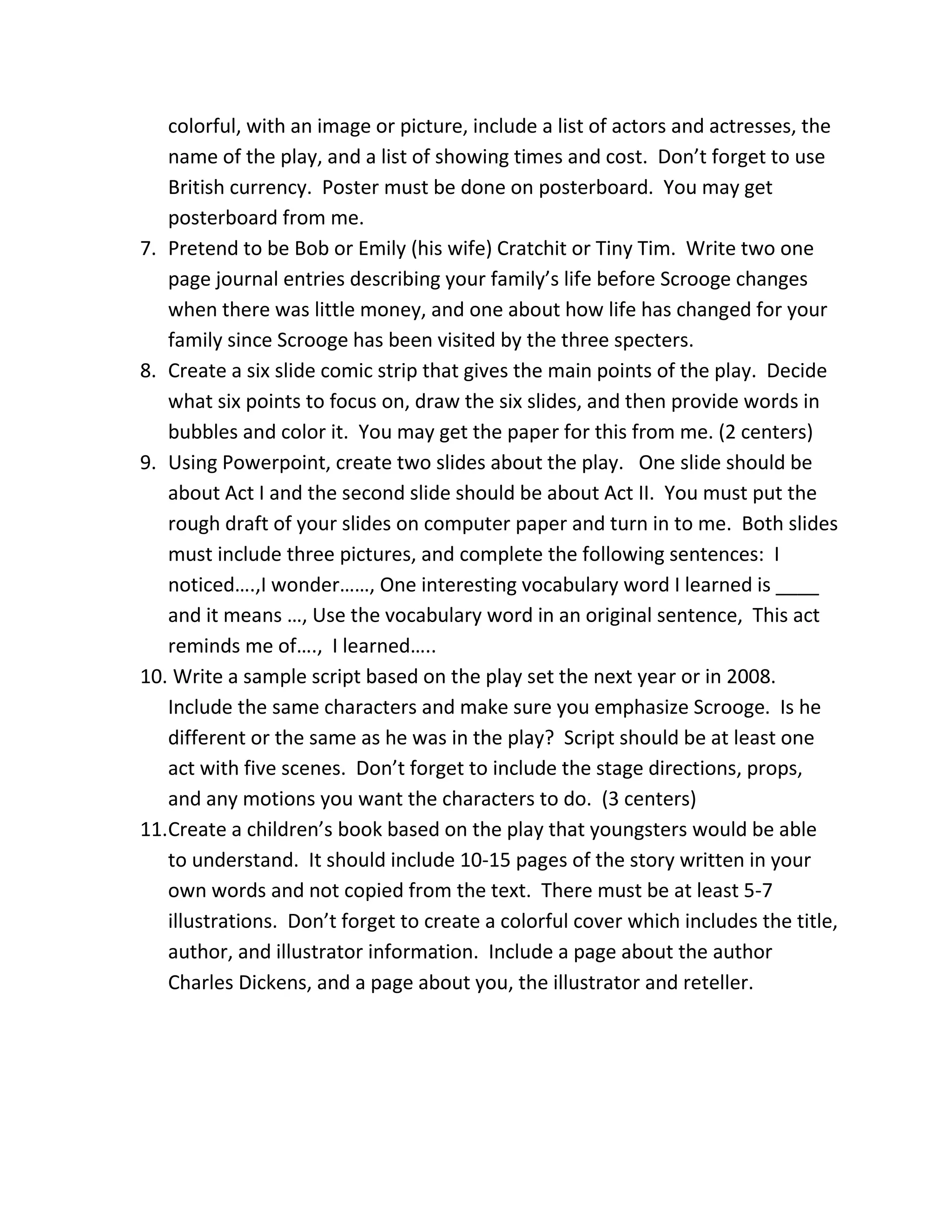 colorful, with an image or picture, include a list of actors and actresses, the name of the play, and a list of showing times and cost. Don't forget to use British currency. Poster must be done on posterboard. You may get posterboard from me.

7. Pretend to be Bob or Emily (his wife) Cratchit or Tiny Tim. Write two one page journal entries describing your family's life before Scrooge changes when there was little money, and one about how life has changed for your family since Scrooge has been visited by the three specters.

8. Create a six slide comic strip that gives the main points of the play. Decide what six points to focus on, draw the six slides, and then provide words in bubbles and color it. You may get the paper for this from me. (2 centers)

9. Using Powerpoint, create two slides about the play. One slide should be about Act I and the second slide should be about Act II. You must put the rough draft of your slides on computer paper and turn in to me. Both slides must include three pictures, and complete the following sentences: I noticed….,I wonder……, One interesting vocabulary word I learned is ____ and it means …, Use the vocabulary word in an original sentence, This act reminds me of…., I learned…..

10. Write a sample script based on the play set the next year or in 2008. Include the same characters and make sure you emphasize Scrooge. Is he different or the same as he was in the play? Script should be at least one act with five scenes. Don't forget to include the stage directions, props, and any motions you want the characters to do. (3 centers)

11.Create a children's book based on the play that youngsters would be able to understand. It should include 10-15 pages of the story written in your own words and not copied from the text. There must be at least 5-7 illustrations. Don't forget to create a colorful cover which includes the title, author, and illustrator information. Include a page about the author Charles Dickens, and a page about you, the illustrator and reteller.